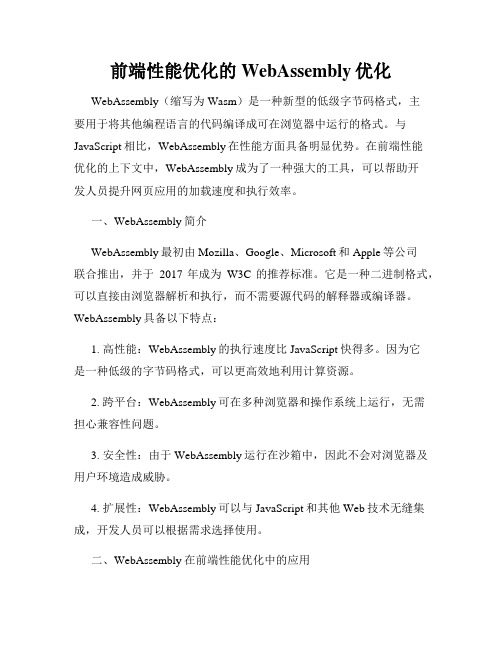 前端性能优化的 WebAssembly 优化

WebAssembly（缩写为 Wasm）是一种新型的低级字节码格式，主要用于将其他编程语言的代码编译成可在浏览器中运行的格式。与 JavaScript 相比，WebAssembly 在性能方面具备明显优势。在前端性能优化的上下文中，WebAssembly 成为了一种强大的工具，可以帮助开发人员提升网页应用的加载速度和执行效率。

一、WebAssembly 简介

WebAssembly 最初由 Mozilla、Google、Microsoft 和 Apple 等公司联合推出，并于 2017 年成为 W3C 的推荐标准。它是一种二进制格式，可以直接由浏览器解析和执行，而不需要源代码的解释器或编译器。WebAssembly 具备以下特点：

1. 高性能：WebAssembly 的执行速度比 JavaScript 快得多。因为它是一种低级的字节码格式，可以更高效地利用计算资源。

2. 跨平台：WebAssembly 可在多种浏览器和操作系统上运行，无需担心兼容性问题。

3. 安全性：由于 WebAssembly 运行在沙箱中，因此不会对浏览器及用户环境造成威胁。

4. 扩展性：WebAssembly 可以与 JavaScript 和其他 Web 技术无缝集成，开发人员可以根据需求选择使用。

二、WebAssembly 在前端性能优化中的应用